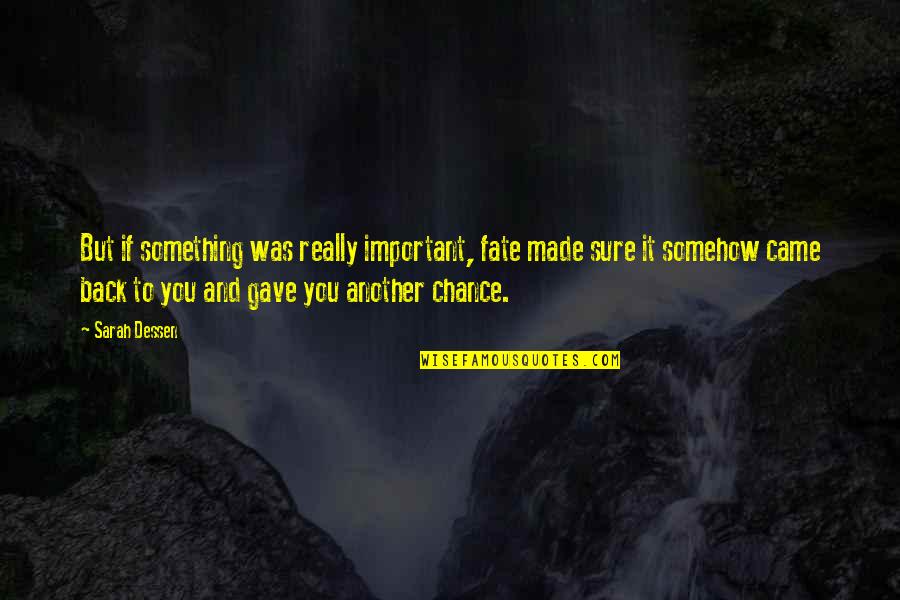 But if something was really important, fate made sure it somehow came back to you and gave you another chance.

~ Sarah Dessen

WISEFAMOUSQUOTES.COM